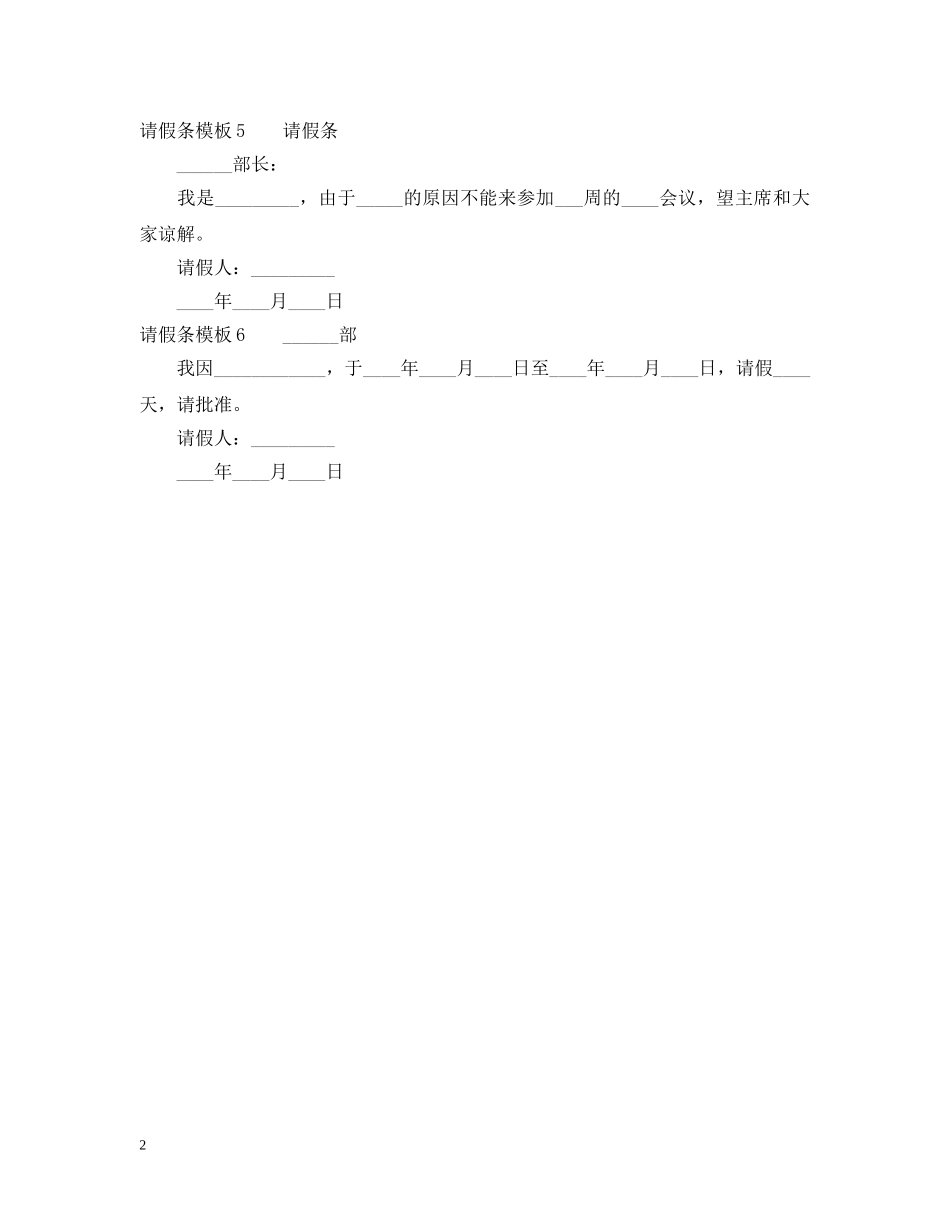 请假条模板 5　　请假条

______部长：

我是_________，由于_____的原因不能来参加___周的____会议，望主席和大家谅解。

请假人：_________

____年____月____日

请假条模板 6　　______部

我因____________，于____年____月____日至____年____月____日，请假____天，请批准。

请假人：_________

____年____月____日

2